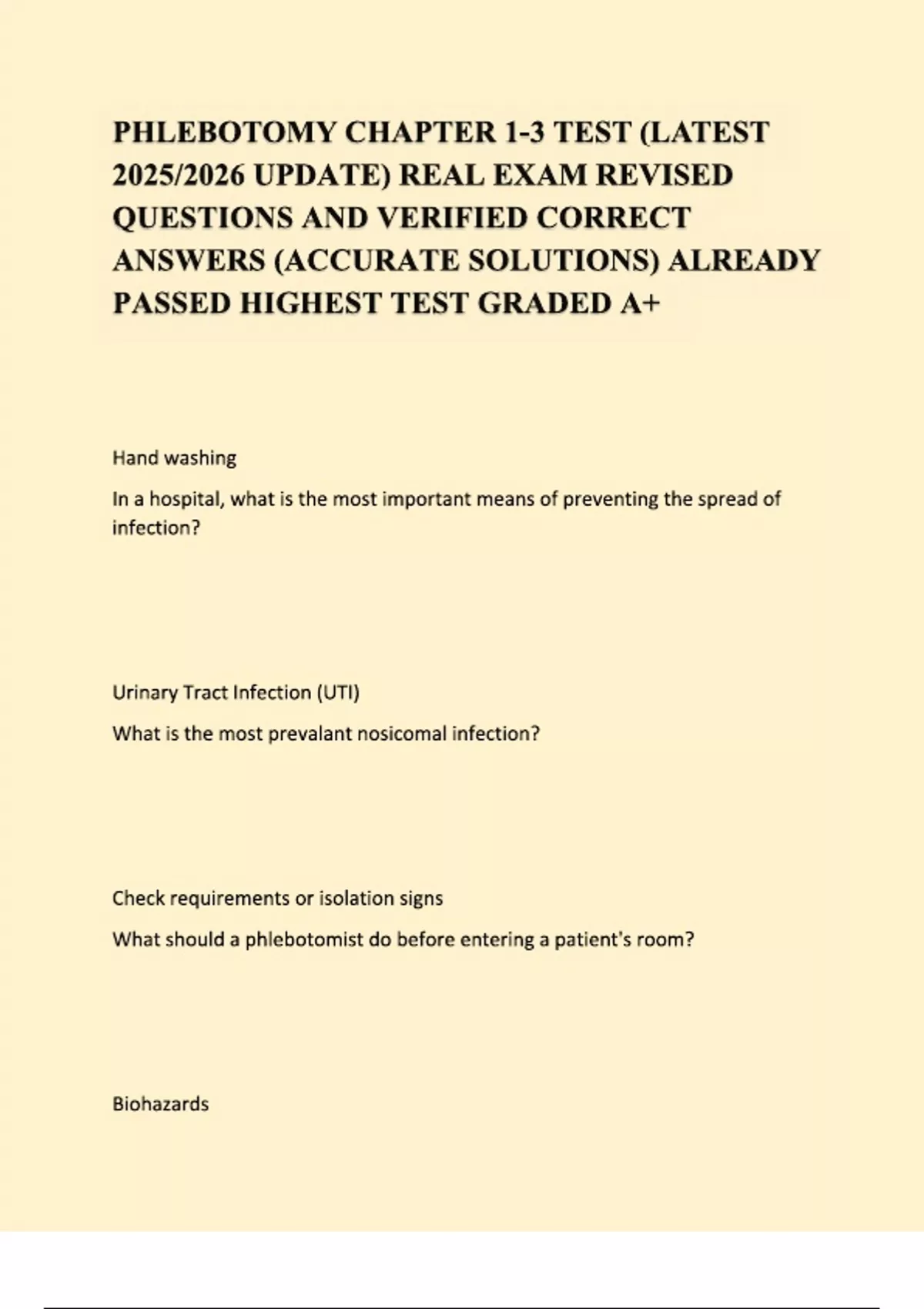 PHLEBOTOMY CHAPTER 1-3 TEST (LATEST 2025/2026 UPDATE) REAL EXAM REVISED QUESTIONS AND VERIFIED CORRECT ANSWERS (ACCURATE SOLUTIONS) ALREADY PASSED HIGHEST TEST GRADED A+

Hand washing

In a hospital, what is the most important means of preventing the spread of infection?

Urinary Tract Infection (UTI)

What is the most prevalant nosicomal infection?

Check requirements or isolation signs

What should a phlebotomist do before entering a patient's room?

Biohazards